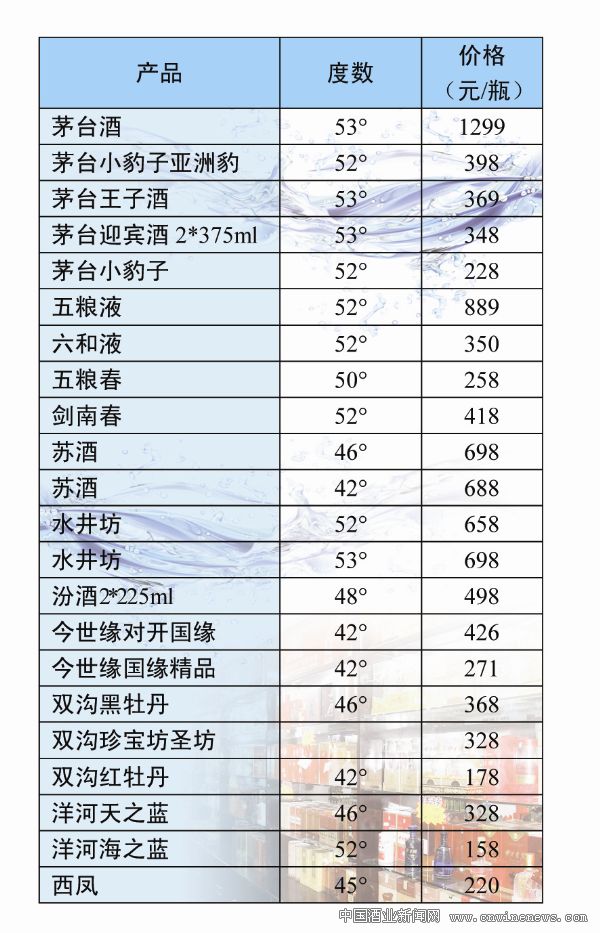 | 产品 | 度数 | 价格（元/瓶） |
|---|---|---|
| 茅台酒 | 53° | 1299 |
| 茅台小豹子亚洲豹 | 52° | 398 |
| 茅台王子酒 | 53° | 369 |
| 茅台迎宾酒 2*375ml | 53° | 348 |
| 茅台小豹子 | 52° | 228 |
| 五粮液 | 52° | 889 |
| 六和液 | 52° | 350 |
| 五粮春 | 50° | 258 |
| 剑南春 | 52° | 418 |
| 苏酒 | 46° | 698 |
| 苏酒 | 42° | 688 |
| 水井坊 | 52° | 658 |
| 水井坊 | 53° | 698 |
| 汾酒2*225ml | 48° | 498 |
| 今世缘对开国缘 | 42° | 426 |
| 今世缘国缘精品 | 42° | 271 |
| 双沟黑牡丹 | 46° | 368 |
| 双沟珍宝坊圣坊 |  | 328 |
| 双沟红牡丹 | 42° | 178 |
| 洋河天之蓝 | 46° | 328 |
| 洋河海之蓝 | 52° | 158 |
| 西凤 | 45° | 220 |

中国酒业新闻网 www.cnwinenews.com